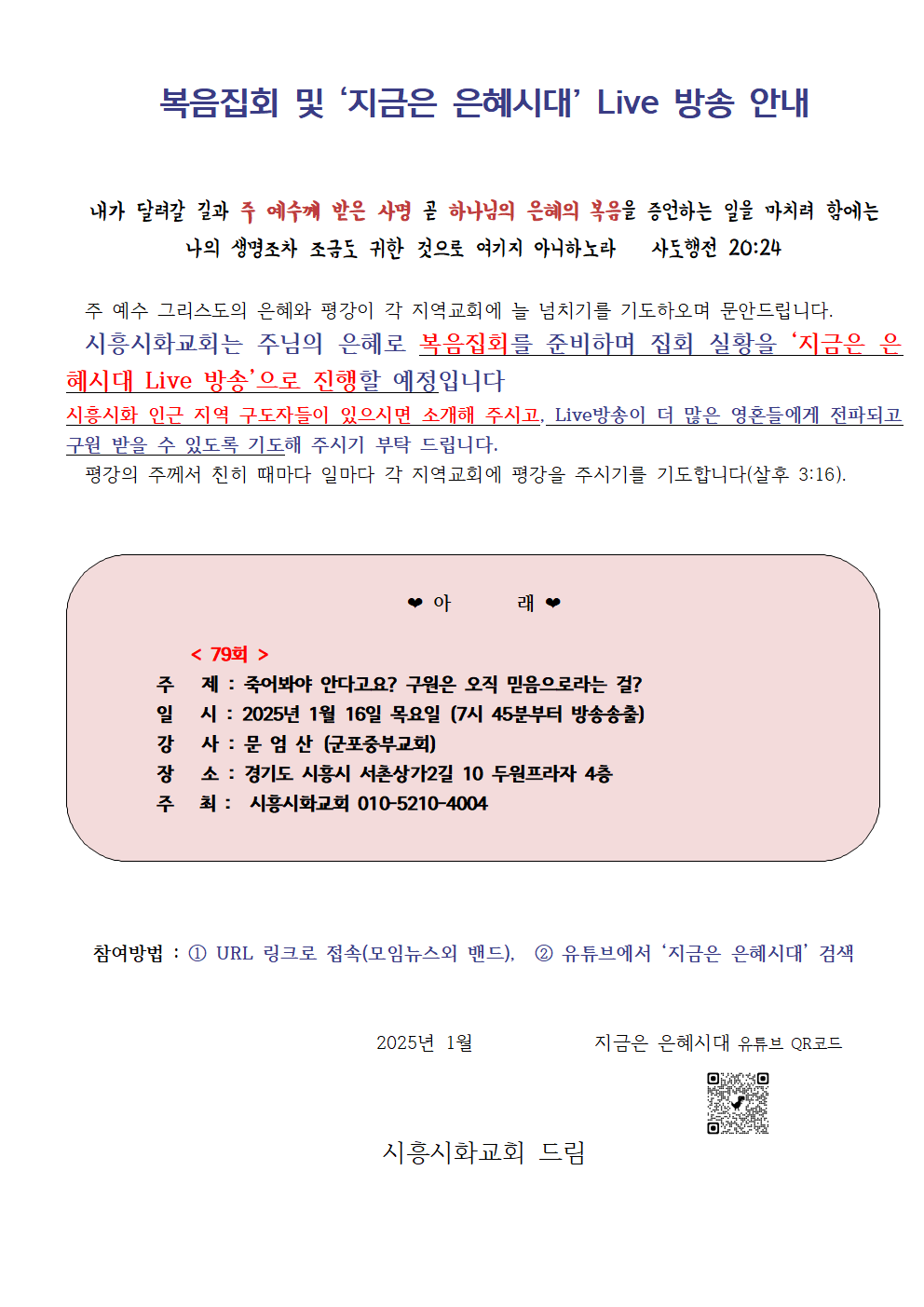 복음집회 및 '지금은 은혜시대' Live 방송 안내

내가 달려갈 길과 주 예수께 받은 사명 곧 하나님의 은혜의 복음을 증언하는 일을 마치려 함에는
나의 생명조차 조금도 귀한 것으로 여기지 아니하노라 사도행전 20:24

주 예수 그리스도의 은혜와 평강이 각 지역교회에 늘 넘치기를 기도하오며 문안드립니다.

시흥시화교회는 주님의 은혜로 복음집회를 준비하며 집회 실황을 '지금은 은혜시대 Live 방송'으로 진행할 예정입니다

시흥시화 인근 지역 구도자들이 있으시면 소개해 주시고, Live방송이 더 많은 영혼들에게 전파되고 구원 받을 수 있도록 기도해 주시기 부탁 드립니다.

평강의 주께서 친히 때마다 일마다 각 지역교회에 평강을 주시기를 기도합니다(살후 3:16).

❤ 아 래 ❤

< 79회 >
주 제 : 죽어봐야 안다고요? 구원은 오직 믿음으로라는 걸?
일 시 : 2025년 1월 16일 목요일 (7시 45분부터 방송송출)
강 사 : 문 엄 산 (군포중부교회)
장 소 : 경기도 시흥시 서촌상가2길 10 두원프라자 4층
주 최 : 시흥시화교회 010-5210-4004

참여방법 : ① URL 링크로 접속(모임뉴스외 밴드), ② 유튜브에서 '지금은 은혜시대' 검색

2025년 1월

지금은 은혜시대 유튜브 QR코드

시흥시화교회 드림